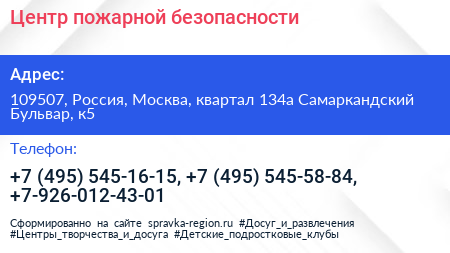 Центр пожарной безопасности

Адрес:

109507, Россия, Москва, квартал 134а Самаркандский Бульвар, к5

Телефон:

+7 (495) 545-16-15, +7 (495) 545-58-84, +7-926-012-43-01

Сформированно на сайте spravka-region.ru #Досуг_и_развлечения #Центры_творчества_и_досуга #Детские_подростковые_клубы